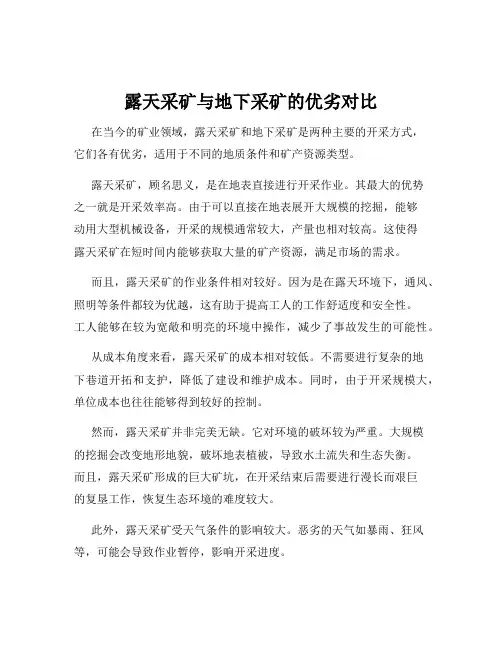 露天采矿与地下采矿的优劣对比

在当今的矿业领域，露天采矿和地下采矿是两种主要的开采方式，它们各有优劣，适用于不同的地质条件和矿产资源类型。

露天采矿，顾名思义，是在地表直接进行开采作业。其最大的优势之一就是开采效率高。由于可以直接在地表展开大规模的挖掘，能够动用大型机械设备，开采的规模通常较大，产量也相对较高。这使得露天采矿在短时间内能够获取大量的矿产资源，满足市场的需求。

而且，露天采矿的作业条件相对较好。因为是在露天环境下，通风、照明等条件都较为优越，这有助于提高工人的工作舒适度和安全性。工人能够在较为宽敞和明亮的环境中操作，减少了事故发生的可能性。

从成本角度来看，露天采矿的成本相对较低。不需要进行复杂的地下巷道开拓和支护，降低了建设和维护成本。同时，由于开采规模大，单位成本也往往能够得到较好的控制。

然而，露天采矿并非完美无缺。它对环境的破坏较为严重。大规模的挖掘会改变地形地貌，破坏地表植被，导致水土流失和生态失衡。而且，露天采矿形成的巨大矿坑，在开采结束后需要进行漫长而艰巨的复垦工作，恢复生态环境的难度较大。

此外，露天采矿受天气条件的影响较大。恶劣的天气如暴雨、狂风等，可能会导致作业暂停，影响开采进度。